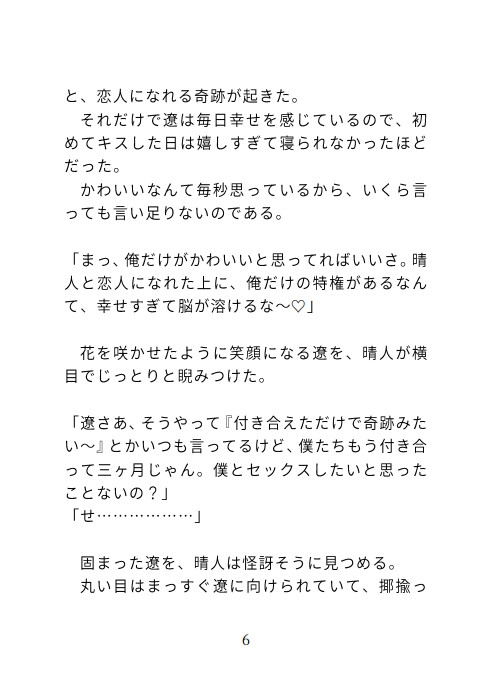 と、恋人になれる奇跡が起きた。
　それだけで遼は毎日幸せを感じているので、初めてキスした日は嬉しすぎて寝られなかったほどだった。
　かわいいなんて毎秒思っているから、いくら言っても言い足りないのである。

「まっ、俺だけがかわいいと思ってればいいさ。晴人と恋人になれた上に、俺だけの特権があるなんて、幸せすぎて脳が溶けるな〜♡」

　花を咲かせたように笑顔になる遼を、晴人が横目でじっとりと睨みつけた。

「遼さあ、そうやって『付き合えただけで奇跡みたい〜』とかいつも言ってるけど、僕たちもう付き合って三ヶ月じゃん。僕とセックスしたいと思ったことないの？」
「せ………………」

　固まった遼を、晴人は怪訝そうに見つめる。
　丸い目はまっすぐ遼に向けられていて、揶揄っ

6